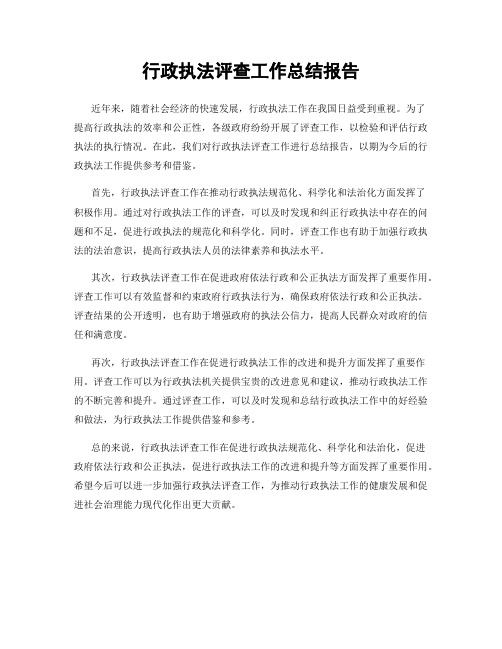 行政执法评查工作总结报告

近年来，随着社会经济的快速发展，行政执法工作在我国日益受到重视。为了提高行政执法的效率和公正性，各级政府纷纷开展了评查工作，以检验和评估行政执法的执行情况。在此，我们对行政执法评查工作进行总结报告，以期为今后的行政执法工作提供参考和借鉴。

首先，行政执法评查工作在推动行政执法规范化、科学化和法治化方面发挥了积极作用。通过对行政执法工作的评查，可以及时发现和纠正行政执法中存在的问题和不足，促进行政执法的规范化和科学化。同时，评查工作也有助于加强行政执法的法治意识，提高行政执法人员的法律素养和执法水平。

其次，行政执法评查工作在促进政府依法行政和公正执法方面发挥了重要作用。评查工作可以有效监督和约束政府行政执法行为，确保政府依法行政和公正执法。评查结果的公开透明，也有助于增强政府的执法公信力，提高人民群众对政府的信任和满意度。

再次，行政执法评查工作在促进行政执法工作的改进和提升方面发挥了重要作用。评查工作可以为行政执法机关提供宝贵的改进意见和建议，推动行政执法工作的不断完善和提升。通过评查工作，可以及时发现和总结行政执法工作中的好经验和做法，为行政执法工作提供借鉴和参考。

总的来说，行政执法评查工作在促进行政执法规范化、科学化和法治化，促进政府依法行政和公正执法，促进行政执法工作的改进和提升等方面发挥了重要作用。希望今后可以进一步加强行政执法评查工作，为推动行政执法工作的健康发展和促进社会治理能力现代化作出更大贡献。